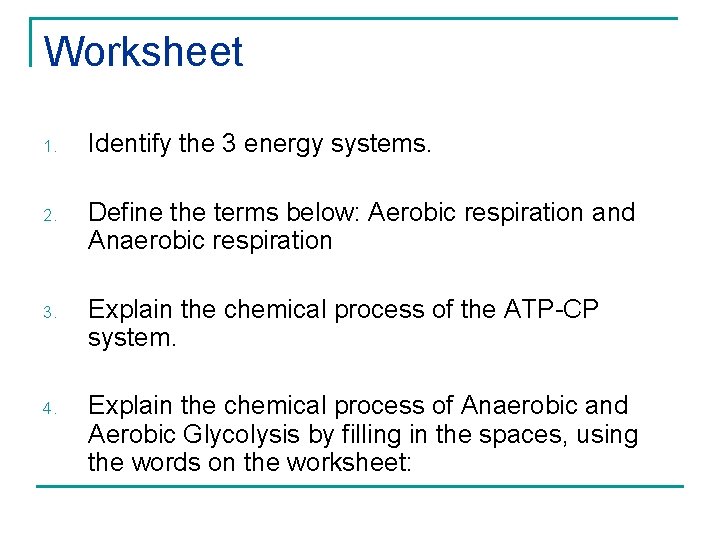 Worksheet

1. Identify the 3 energy systems.

2. Define the terms below: Aerobic respiration and Anaerobic respiration

3. Explain the chemical process of the ATP-CP system.

4. Explain the chemical process of Anaerobic and Aerobic Glycolysis by filling in the spaces, using the words on the worksheet: